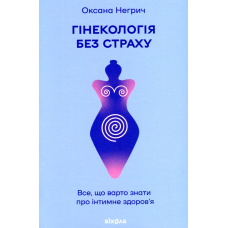 Оксана Негрич

ГІНЕКОЛОГІЯ БЕЗ СТРАХУ

Все, що варто знати про інтимне здоров'я

віхола